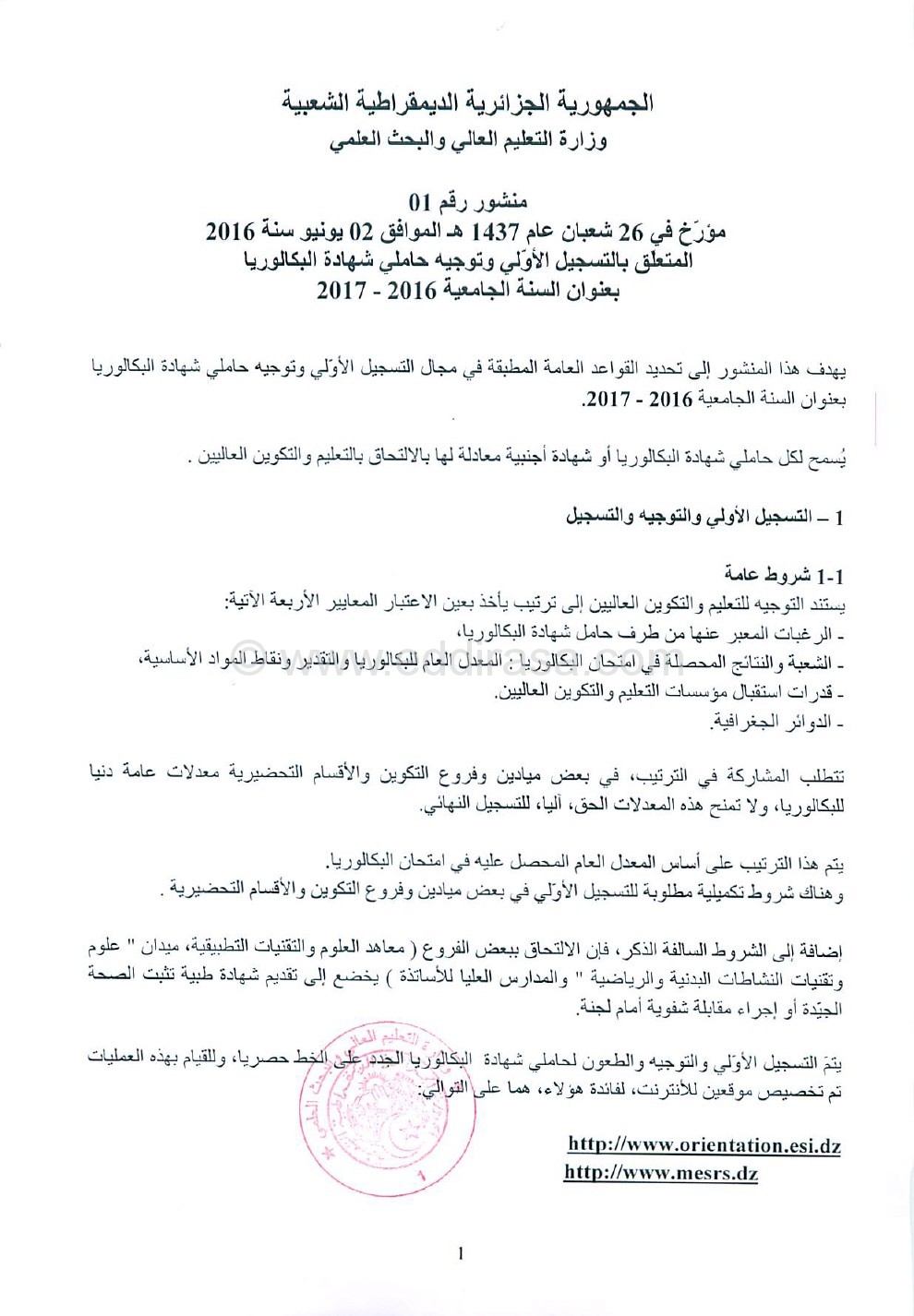 الجمهورية الجزائرية الديمقراطية الشعبية
وزارة التعليم العالي والبحث العلمي

منشور رقم 01
مؤرّخ في 26 شعبان عام 1437 هـ الموافق 02 يونيو سنة 2016
المتعلق بالتسجيل الأوّلي وتوجيه حاملي شهادة البكالوريا
بعنوان السنة الجامعية 2016 - 2017

يهدف هذا المنشور إلى تحديد القواعد العامة المطبقة في مجال التسجيل الأوّلي وتوجيه حاملي شهادة البكالوريا بعنوان السنة الجامعية 2016 - 2017.

يُسمح لكل حاملي شهادة البكالوريا أو شهادة أجنبية معادلة لها بالالتحاق بالتعليم والتكوين العاليين .

1 – التسجيل الأولي والتوجيه والتسجيل

1-1 شروط عامة
يستند التوجيه للتعليم والتكوين العاليين إلى ترتيب يأخذ بعين الاعتبار المعايير الأربعة الآتية:
- الرغبات المعبر عنها من طرف حامل شهادة البكالوريا،
- الشعبة والنتائج المحصلة في امتحان البكالوريا : المعدل العام للبكالوريا والتقدير ونقاط المواد الأساسية،
- قدرات استقبال مؤسسات التعليم والتكوين العاليين.
- الدوائر الجغرافية.

تتطلب المشاركة في الترتيب، في بعض ميادين وفروع التكوين والأقسام التحضيرية معدلات عامة دنيا للبكالوريا، ولا تمنح هذه المعدلات الحق، آليا، للتسجيل النهائي.

يتم هذا الترتيب على أساس المعدل العام المحصل عليه في امتحان البكالوريا.
وهناك شروط تكميلية مطلوبة للتسجيل الأوّلي في بعض ميادين وفروع التكوين والأقسام التحضيرية .

إضافة إلى الشروط السالفة الذكر، فإن الالتحاق ببعض الفروع ( معاهد العلوم والتقنيات التطبيقية، ميدان " علوم وتقنيات النشاطات البدنية والرياضية " والمدارس العليا للأساتذة ) يخضع إلى تقديم شهادة طبية تثبت الصحة الجيّدة أو إجراء مقابلة شفوية أمام لجنة.

يتمّ التسجيل الأوّلي والتوجيه والطعون لحاملي شهادة البكالوريا الجدد على الخط حصريا، وللقيام بهذه العمليات تم تخصيص موقعين للأنترنت، لفائدة هؤلاء، هما على التوالي:

http://www.orientation.esi.dz
http://www.mesrs.dz

1